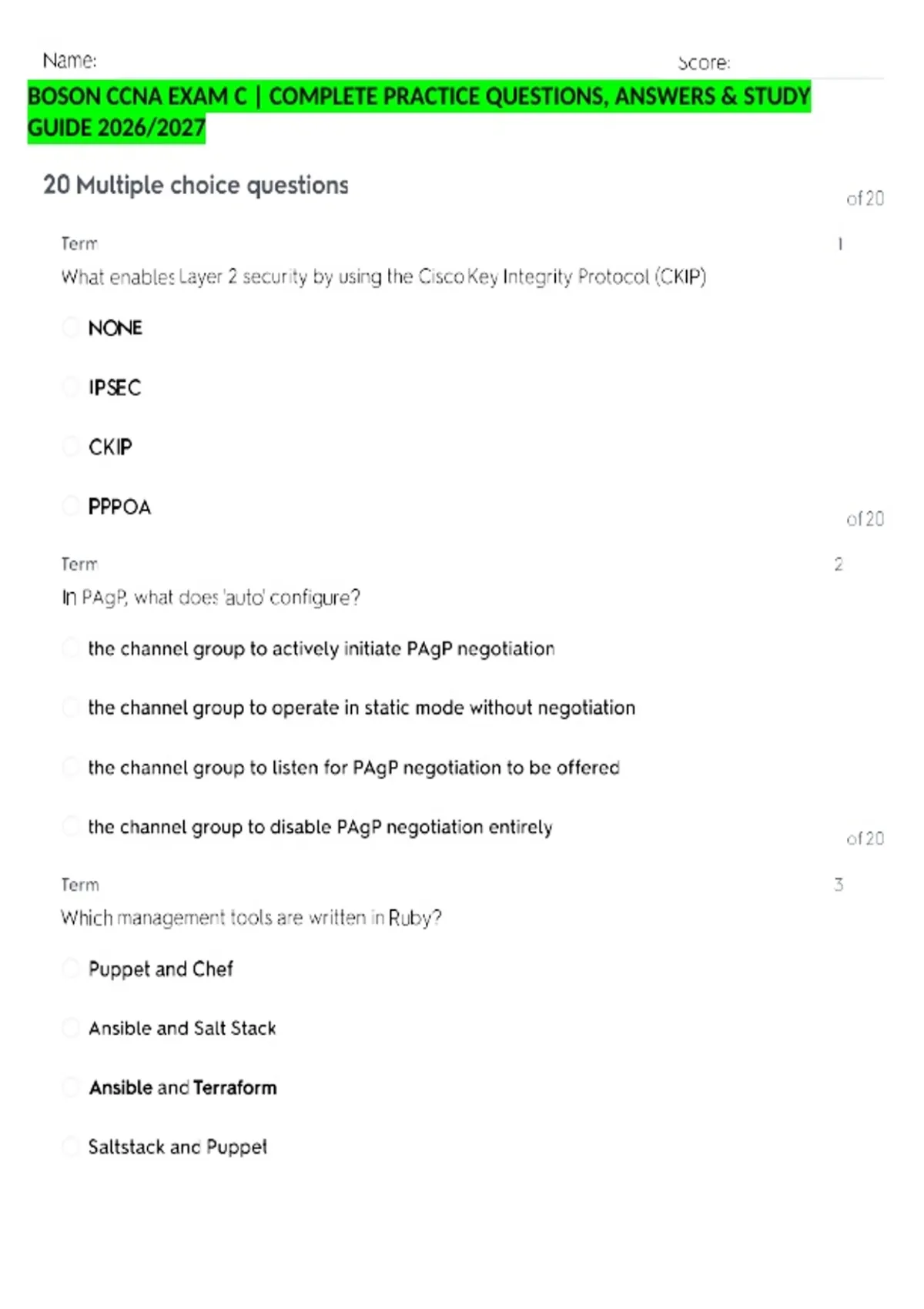 Name: Score:

BOSON CCNA EXAM C | COMPLETE PRACTICE QUESTIONS, ANSWERS & STUDY GUIDE 2026/2027

20 Multiple choice questions

Term 1 of 20

What enables Layer 2 security by using the Cisco Key Integrity Protocol (CKIP)

NONE

IPSEC

CKIP

PPPOA

Term 2 of 20

In PAgP, what does 'auto' configure?

the channel group to actively initiate PAgP negotiation

the channel group to operate in static mode without negotiation

the channel group to listen for PAgP negotiation to be offered

the channel group to disable PAgP negotiation entirely

Term 3 of 20

Which management tools are written in Ruby?

Puppet and Chef

Ansible and Salt Stack

Ansible and Terraform

Saltstack and Puppet